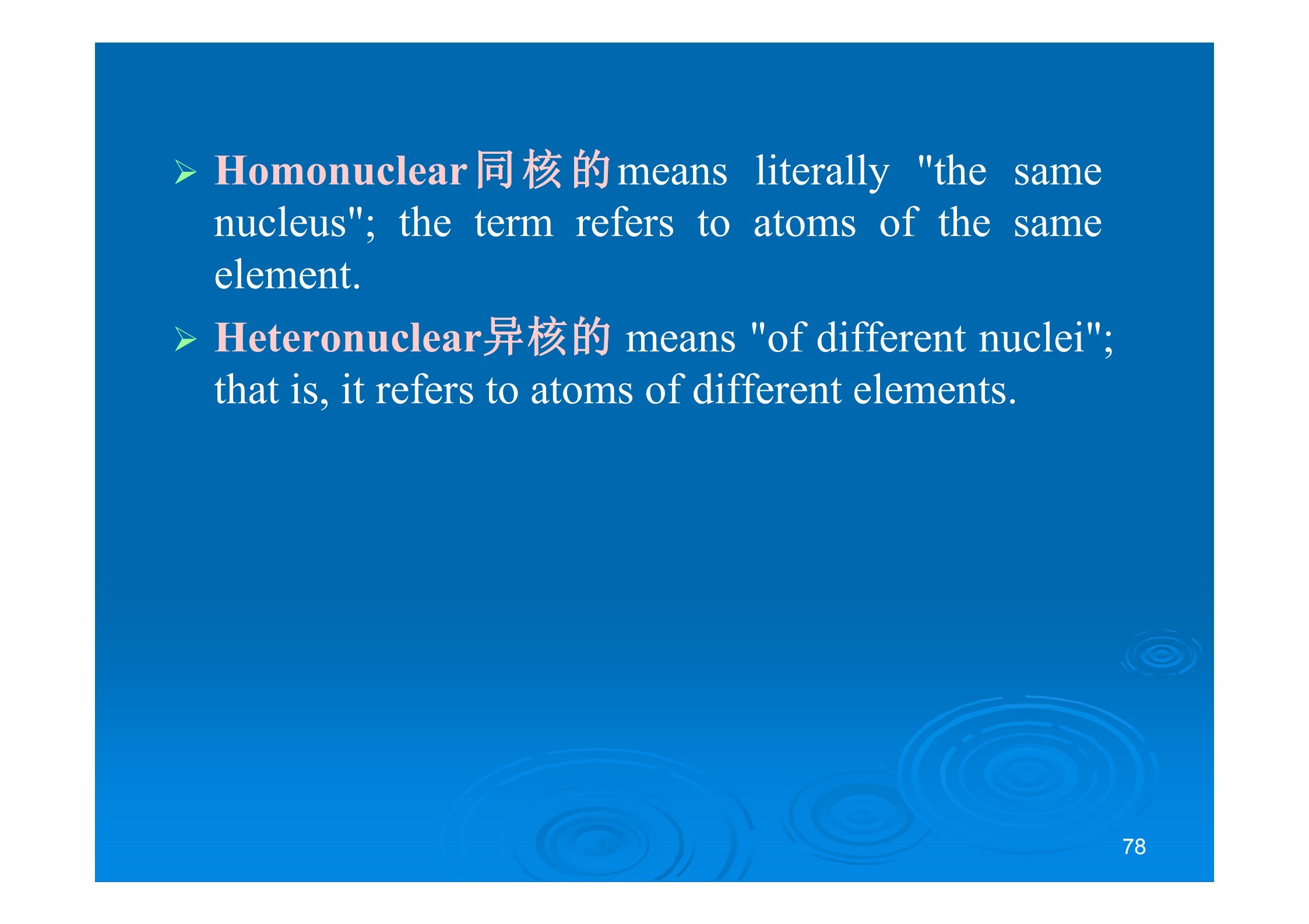 ➢ Homonuclear同核的means literally "the same nucleus"; the term refers to atoms of the same element.

➢ Heteronuclear异核的 means "of different nuclei"; that is, it refers to atoms of different elements.

78